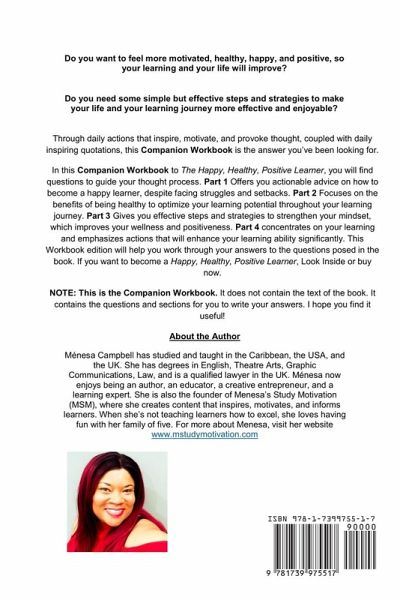 Do you want to feel more motivated, healthy, happy, and positive, so your learning and your life will improve?

Do you need some simple but effective steps and strategies to make your life and your learning journey more effective and enjoyable?

Through daily actions that inspire, motivate, and provoke thought, coupled with daily inspiring quotations, this Companion Workbook is the answer you've been looking for.

In this Companion Workbook to The Happy, Healthy, Positive Learner, you will find questions to guide your thought process. Part 1 Offers you actionable advice on how to become a happy learner, despite facing struggles and setbacks. Part 2 Focuses on the benefits of being healthy to optimize your learning potential throughout your learning journey. Part 3 Gives you effective steps and strategies to strengthen your mindset, which improves your wellness and positiveness. Part 4 concentrates on your learning and emphasizes actions that will enhance your learning ability significantly. This Workbook edition will help you work through your answers to the questions posed in the book. If you want to become a Happy, Healthy, Positive Learner, Look Inside or buy now.

NOTE: This is the Companion Workbook. It does not contain the text of the book. It contains the questions and sections for you to write your answers. I hope you find it useful!

About the Author

Ménesa Campbell has studied and taught in the Caribbean, the USA, and the UK. She has degrees in English, Theatre Arts, Graphic Communications, Law, and is a qualified lawyer in the UK. Ménesa now enjoys being an author, an educator, a creative entrepreneur, and a learning expert. She is also the founder of Menesa's Study Motivation (MSM), where she creates content that inspires, motivates, and informs learners. When she's not teaching learners how to excel, she loves having fun with her family of five. For more about Menesa, visit her website www.mstudymotivation.com

ISBN 978-1-7399755-1-7

90000

9 781739 975517